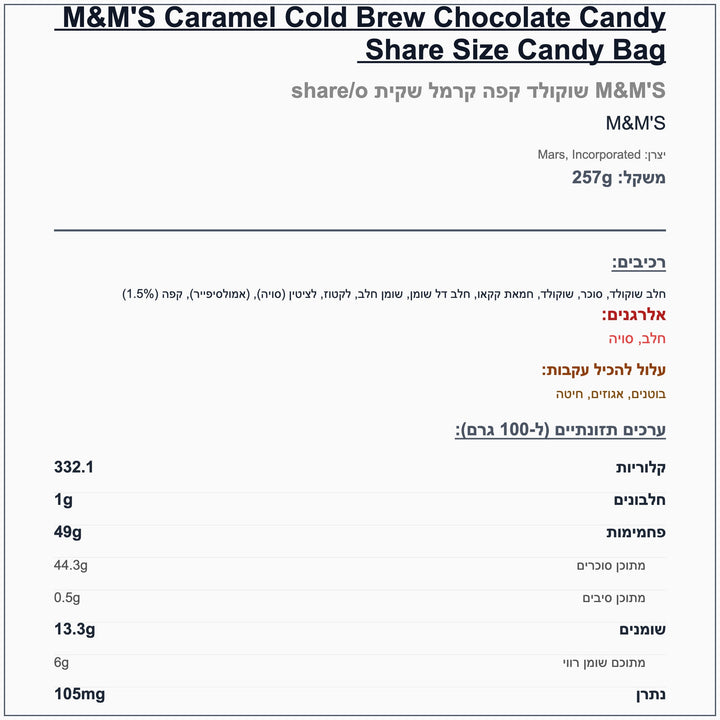 M&M'S Caramel Cold Brew Chocolate Candy Share Size Candy Bag

M&M'S שוקולד קפה קרמל שקית share/o

M&M'S

יצרן: Mars, Incorporated

משקל: 257g

רכיבים:

חלב שוקולד, סוכר, שוקולד, חמאת קקאו, חלב דל שומן, שומן חלב, לקטוז, לציטין (סויה), (אמולסיפייר), קפה (1.5%)

אלרגנים:

חלב, סויה

עלול להכיל עקבות:

בוטנים, אגוזים, חיטה

ערכים תזונתיים (ל-100 גרם):

| קלוריות | 332.1 |
|---|---|
| חלבונים | 1g |
| פחמימות | 49g |
| מתוכן סוכרים | 44.3g |
| מתוכן סיבים | 0.5g |
| שומנים | 13.3g |
| מתוכם שומן רווי | 6g |
| נתרן | 105mg |